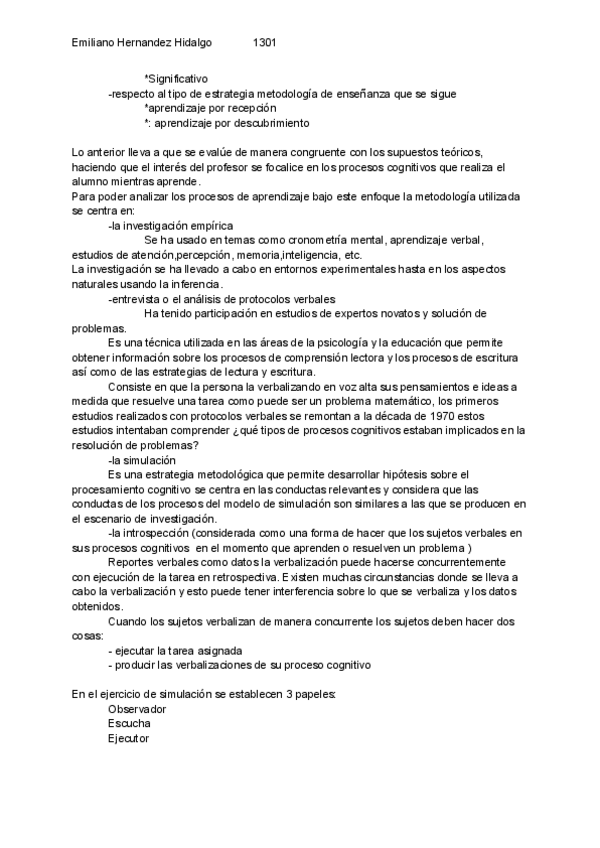 Emiliano Hernandez Hidalgo 1301

*Significativo
-respecto al tipo de estrategia metodología de enseñanza que se sigue
*aprendizaje por recepción
*: aprendizaje por descubrimiento

Lo anterior lleva a que se evalúe de manera congruente con los supuestos teóricos, haciendo que el interés del profesor se focalice en los procesos cognitivos que realiza el alumno mientras aprende.
Para poder analizar los procesos de aprendizaje bajo este enfoque la metodología utilizada se centra en:
-la investigación empírica
Se ha usado en temas como cronometría mental, aprendizaje verbal, estudios de atención,percepción, memoria,inteligencia, etc.
La investigación se ha llevado a cabo en entornos experimentales hasta en los aspectos naturales usando la inferencia.
-entrevista o el análisis de protocolos verbales
Ha tenido participación en estudios de expertos novatos y solución de problemas.
Es una técnica utilizada en las áreas de la psicología y la educación que permite obtener información sobre los procesos de comprensión lectora y los procesos de escritura así como de las estrategias de lectura y escritura.
Consiste en que la persona la verbalizando en voz alta sus pensamientos e ideas a medida que resuelve una tarea como puede ser un problema matemático, los primeros estudios realizados con protocolos verbales se remontan a la década de 1970 estos estudios intentaban comprender ¿qué tipos de procesos cognitivos estaban implicados en la resolución de problemas?
-la simulación
Es una estrategia metodológica que permite desarrollar hipótesis sobre el procesamiento cognitivo se centra en las conductas relevantes y considera que las conductas de los procesos del modelo de simulación son similares a las que se producen en el escenario de investigación.
-la introspección (considerada como una forma de hacer que los sujetos verbales en sus procesos cognitivos en el momento que aprenden o resuelven un problema )
Reportes verbales como datos la verbalización puede hacerse concurrentemente con ejecución de la tarea en retrospectiva. Existen muchas circunstancias donde se lleva a cabo la verbalización y esto puede tener interferencia sobre lo que se verbaliza y los datos obtenidos.
Cuando los sujetos verbalizan de manera concurrente los sujetos deben hacer dos cosas:
- ejecutar la tarea asignada
- producir las verbalizaciones de su proceso cognitivo

En el ejercicio de simulación se establecen 3 papeles:
Observador
Escucha
Ejecutor